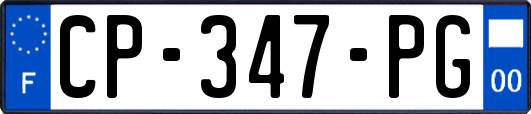 F
CP-347-PG
00